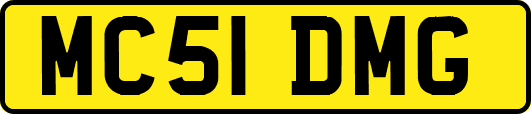 MC51 DMG